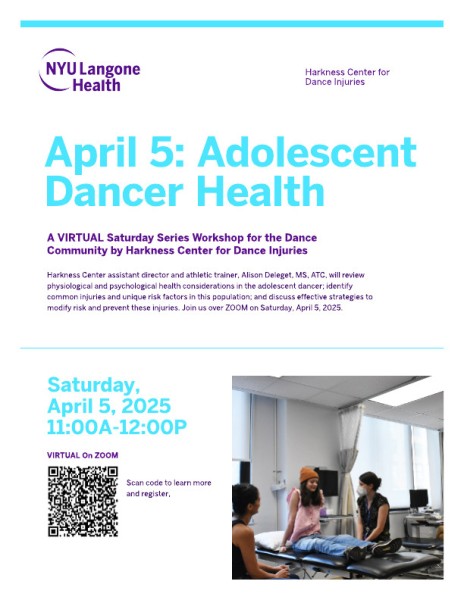 NYU Langone Health

Harkness Center for Dance Injuries

April 5: Adolescent Dancer Health

A VIRTUAL Saturday Series Workshop for the Dance Community by Harkness Center for Dance Injuries

Harkness Center assistant director and athletic trainer, Alison Deleget, MS, ATC, will review physiological and psychological health considerations in the adolescent dancer; identify common injuries and unique risk factors in this population; and discuss effective strategies to modify risk and prevent these injuries. Join us over ZOOM on Saturday, April 5, 2025.

Saturday, April 5, 2025
11:00A-12:00P

VIRTUAL On ZOOM

Scan code to learn more and register,